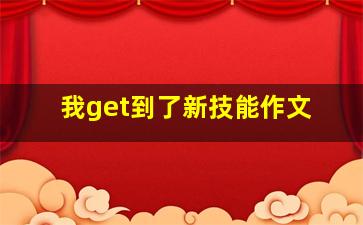 我get到了新技能作文